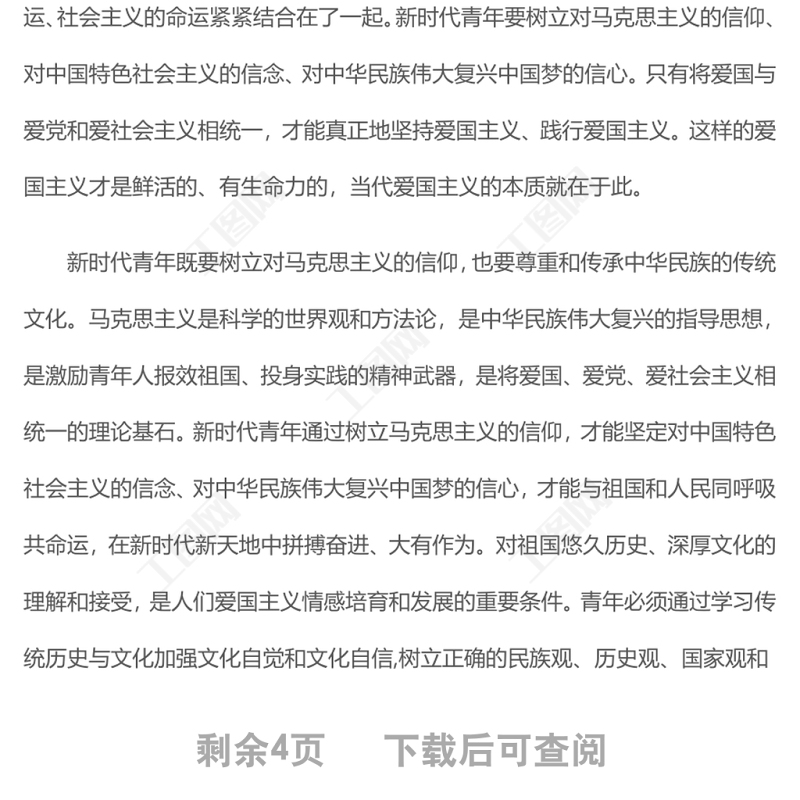 运、社会主义的命运紧紧结合在了一起。新时代青年要树立对马克思主义的信仰、对中国特色社会主义的信念、对中华民族伟大复兴中国梦的信心。只有将爱国与爱党和爱社会主义相统一，才能真正地坚持爱国主义、践行爱国主义。这样的爱国主义才是鲜活的、有生命力的，当代爱国主义的本质就在于此。

新时代青年既要树立对马克思主义的信仰，也要尊重和传承中华民族的传统文化。马克思主义是科学的世界观和方法论，是中华民族伟大复兴的指导思想，是激励青年人报效祖国、投身实践的精神武器，是将爱国、爱党、爱社会主义相统一的理论基石。新时代青年通过树立马克思主义的信仰，才能坚定对中国特色社会主义的信念、对中华民族伟大复兴中国梦的信心，才能与祖国和人民同呼吸共命运，在新时代新天地中拼搏奋进、大有作为。对祖国悠久历史、深厚文化的理解和接受，是人们爱国主义情感培育和发展的重要条件。青年必须通过学习传统历史与文化加强文化自觉和文化自信,树立正确的民族观、历史观、国家观和

剩余4页　下载后可查阅